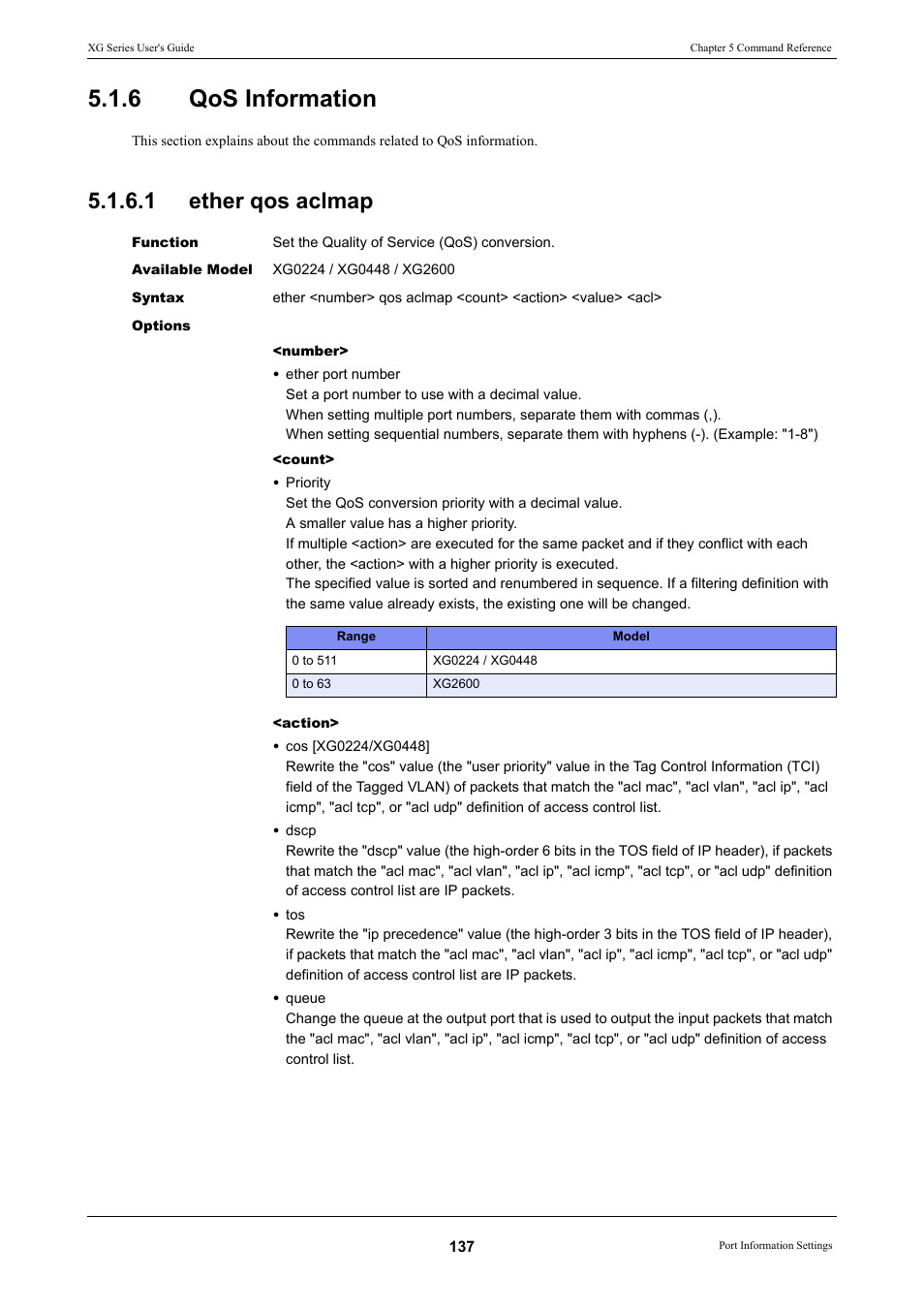 XG Series User's Guide

Chapter 5 Command Reference

5.1.6 QoS Information

This section explains about the commands related to QoS information.

5.1.6.1 ether qos aclmap

Function
Set the Quality of Service (QoS) conversion.

Available Model
XG0224 / XG0448 / XG2600

Syntax
ether <number> qos aclmap <count> <action> <value> <acl>

Options

<number>

• ether port number
Set a port number to use with a decimal value.
When setting multiple port numbers, separate them with commas (,).
When setting sequential numbers, separate them with hyphens (-). (Example: "1-8")

<count>

• Priority
Set the QoS conversion priority with a decimal value.
A smaller value has a higher priority.
If multiple <action> are executed for the same packet and if they conflict with each other, the <action> with a higher priority is executed.
The specified value is sorted and renumbered in sequence. If a filtering definition with the same value already exists, the existing one will be changed.

| Range | Model |
|---|---|
| 0 to 511 | XG0224 / XG0448 |
| 0 to 63 | XG2600 |

<action>

• cos [XG0224/XG0448]
Rewrite the "cos" value (the "user priority" value in the Tag Control Information (TCI) field of the Tagged VLAN) of packets that match the "acl mac", "acl vlan", "acl ip", "acl icmp", "acl tcp", or "acl udp" definition of access control list.

• dscp
Rewrite the "dscp" value (the high-order 6 bits in the TOS field of IP header), if packets that match the "acl mac", "acl vlan", "acl ip", "acl icmp", "acl tcp", or "acl udp" definition of access control list are IP packets.

• tos
Rewrite the "ip precedence" value (the high-order 3 bits in the TOS field of IP header), if packets that match the "acl mac", "acl vlan", "acl ip", "acl icmp", "acl tcp", or "acl udp" definition of access control list are IP packets.

• queue
Change the queue at the output port that is used to output the input packets that match the "acl mac", "acl vlan", "acl ip", "acl icmp", "acl tcp", or "acl udp" definition of access control list.

137

Port Information Settings